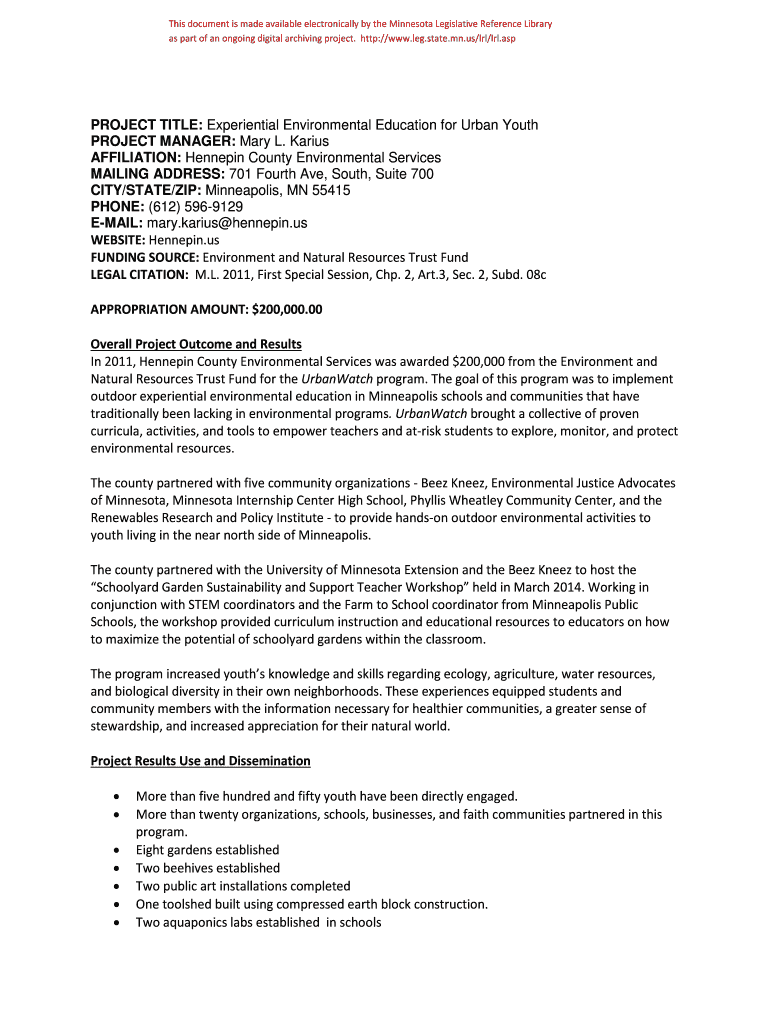 This document is made available electronically by the Minnesota Legislative Reference Library as part of an ongoing digital archiving project. http://www.leg.state.mn.us/lrl/lrl.asp

PROJECT TITLE: Experiential Environmental Education for Urban Youth
PROJECT MANAGER: Mary L. Karius
AFFILIATION: Hennepin County Environmental Services
MAILING ADDRESS: 701 Fourth Ave, South, Suite 700
CITY/STATE/ZIP: Minneapolis, MN 55415
PHONE: (612) 596-9129
E-MAIL: mary.karius@hennepin.us
WEBSITE: Hennepin.us
FUNDING SOURCE: Environment and Natural Resources Trust Fund
LEGAL CITATION: M.L. 2011, First Special Session, Chp. 2, Art.3, Sec. 2, Subd. 08c

APPROPRIATION AMOUNT: $200,000.00

Overall Project Outcome and Results
In 2011, Hennepin County Environmental Services was awarded $200,000 from the Environment and Natural Resources Trust Fund for the UrbanWatch program. The goal of this program was to implement outdoor experiential environmental education in Minneapolis schools and communities that have traditionally been lacking in environmental programs. UrbanWatch brought a collective of proven curricula, activities, and tools to empower teachers and at-risk students to explore, monitor, and protect environmental resources.

The county partnered with five community organizations - Beez Kneez, Environmental Justice Advocates of Minnesota, Minnesota Internship Center High School, Phyllis Wheatley Community Center, and the Renewables Research and Policy Institute - to provide hands-on outdoor environmental activities to youth living in the near north side of Minneapolis.

The county partnered with the University of Minnesota Extension and the Beez Kneez to host the "Schoolyard Garden Sustainability and Support Teacher Workshop" held in March 2014. Working in conjunction with STEM coordinators and the Farm to School coordinator from Minneapolis Public Schools, the workshop provided curriculum instruction and educational resources to educators on how to maximize the potential of schoolyard gardens within the classroom.

The program increased youth's knowledge and skills regarding ecology, agriculture, water resources, and biological diversity in their own neighborhoods. These experiences equipped students and community members with the information necessary for healthier communities, a greater sense of stewardship, and increased appreciation for their natural world.

Project Results Use and Dissemination

• More than five hundred and fifty youth have been directly engaged.
• More than twenty organizations, schools, businesses, and faith communities partnered in this program.
• Eight gardens established
• Two beehives established
• Two public art installations completed
• One toolshed built using compressed earth block construction.
• Two aquaponics labs established in schools